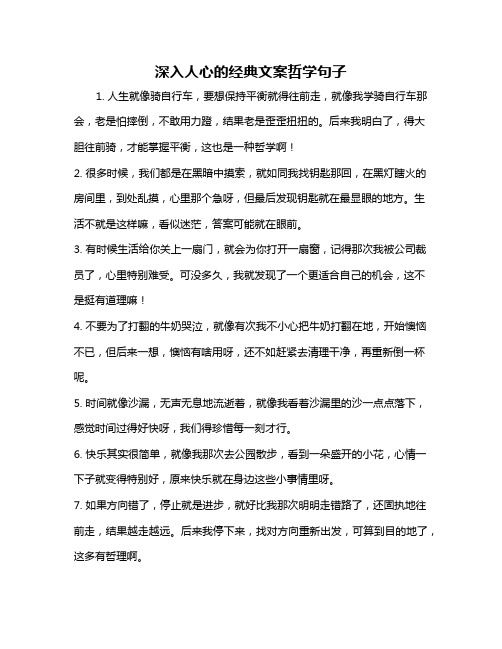 深入人心的经典文案哲学句子

1. 人生就像骑自行车，要想保持平衡就得往前走，就像我学骑自行车那会，老是怕摔倒，不敢用力蹬，结果老是歪歪扭扭的。后来我明白了，得大胆往前骑，才能掌握平衡，这也是一种哲学啊！

2. 很多时候，我们都是在黑暗中摸索，就如同我找钥匙那回，在黑灯瞎火的房间里，到处乱摸，心里那个急呀，但最后发现钥匙就在最显眼的地方。生活不就是这样嘛，看似迷茫，答案可能就在眼前。

3. 有时候生活给你关上一扇门，就会为你打开一扇窗，记得那次我被公司裁员了，心里特别难受。可没多久，我就发现了一个更适合自己的机会，这不是挺有道理嘛！

4. 不要为了打翻的牛奶哭泣，就像有次我不小心把牛奶打翻在地，开始懊恼不已，但后来一想，懊恼有啥用呀，还不如赶紧去清理干净，再重新倒一杯呢。

5. 时间就像沙漏，无声无息地流逝着，就像我看着沙漏里的沙一点点落下，感觉时间过得好快呀，我们得珍惜每一刻才行。

6. 快乐其实很简单，就像我那次去公园散步，看到一朵盛开的小花，心情一下子就变得特别好，原来快乐就在身边这些小事情里呀。

7. 如果方向错了，停止就是进步，就好比我那次明明走错路了，还固执地往前走，结果越走越远。后来我停下来，找对方向重新出发，可算到目的地了，这多有哲理啊。